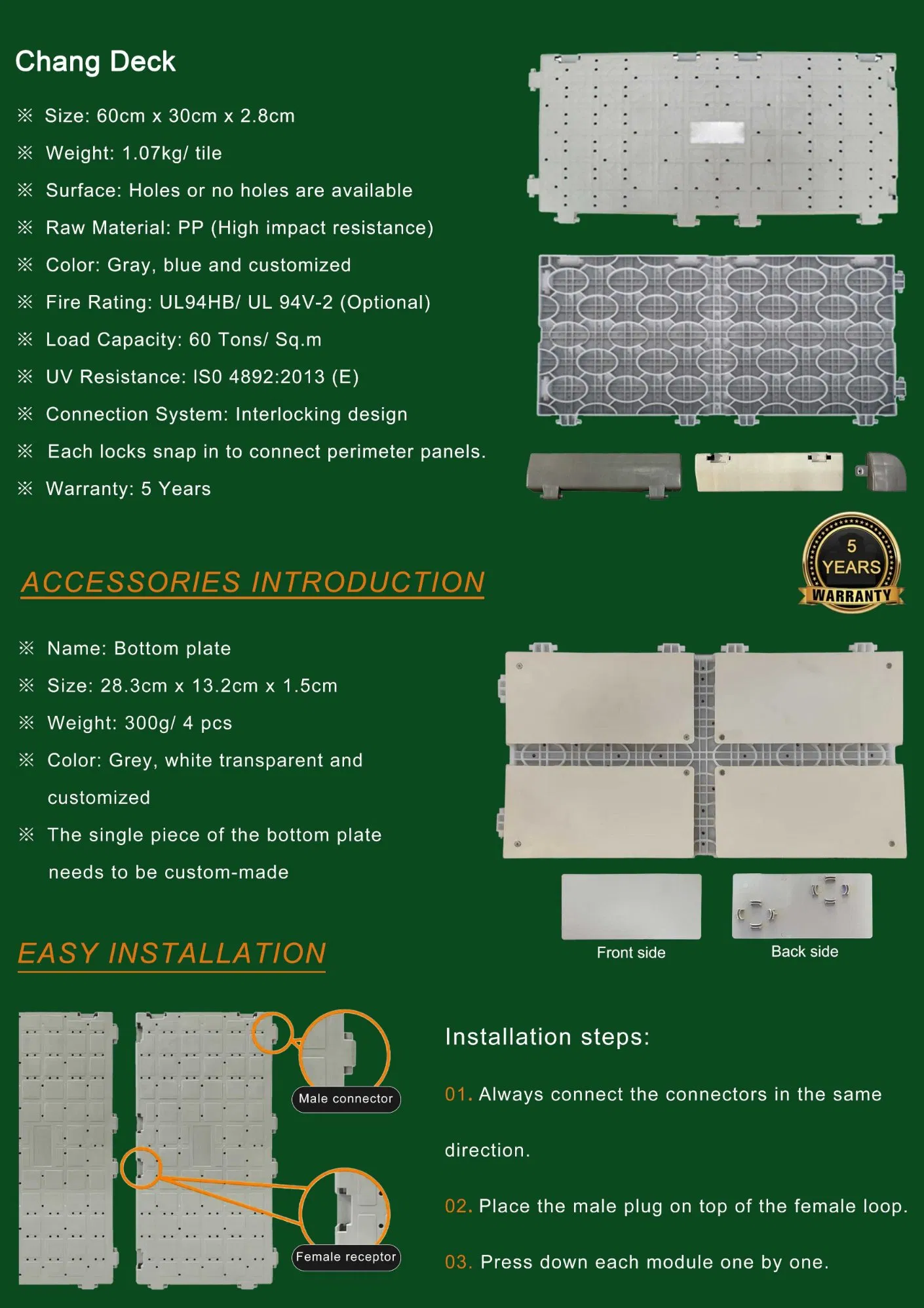 Chang Deck

※ Size: 60cm x 30cm x 2.8cm

※ Weight: 1.07kg/ tile

※ Surface: Holes or no holes are available

※ Raw Material: PP (High impact resistance)

※ Color: Gray, blue and customized

※ Fire Rating: UL94HB/ UL 94V-2 (Optional)

※ Load Capacity: 60 Tons/ Sq.m

※ UV Resistance: IS0 4892:2013 (E)

※ Connection System: Interlocking design

※ Each locks snap in to connect perimeter panels.

※ Warranty: 5 Years

5 YEARS WARRANTY

ACCESSORIES INTRODUCTION

※ Name: Bottom plate

※ Size: 28.3cm x 13.2cm x 1.5cm

※ Weight: 300g/ 4 pcs

※ Color: Grey, white transparent and customized

※ The single piece of the bottom plate needs to be custom-made

Front side

Back side

EASY INSTALLATION

Male connector

Female receptor

Installation steps:

01. Always connect the connectors in the same direction.

02. Place the male plug on top of the female loop.

03. Press down each module one by one.